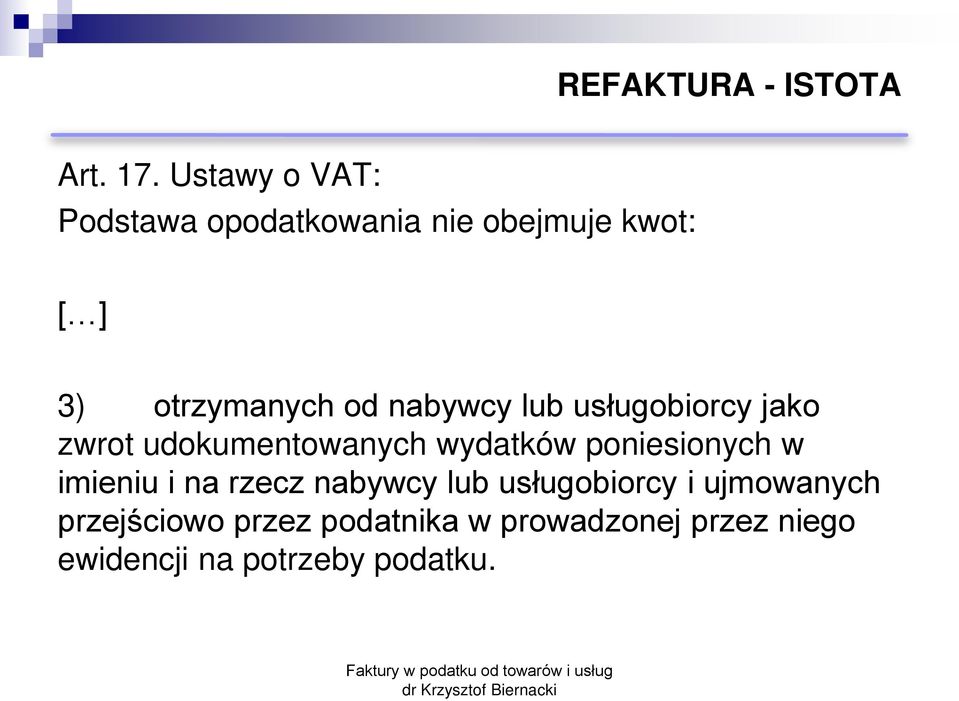 REFAKTURA - ISTOTA

Art. 17. Ustawy o VAT:
Podstawa opodatkowania nie obejmuje kwot:

[…]

3) otrzymanych od nabywcy lub usługobiorcy jako zwrot udokumentowanych wydatków poniesionych w imieniu i na rzecz nabywcy lub usługobiorcy i ujmowanych przejściowo przez podatnika w prowadzonej przez niego ewidencji na potrzeby podatku.

Faktury w podatku od towarów i usług
dr Krzysztof Biernacki